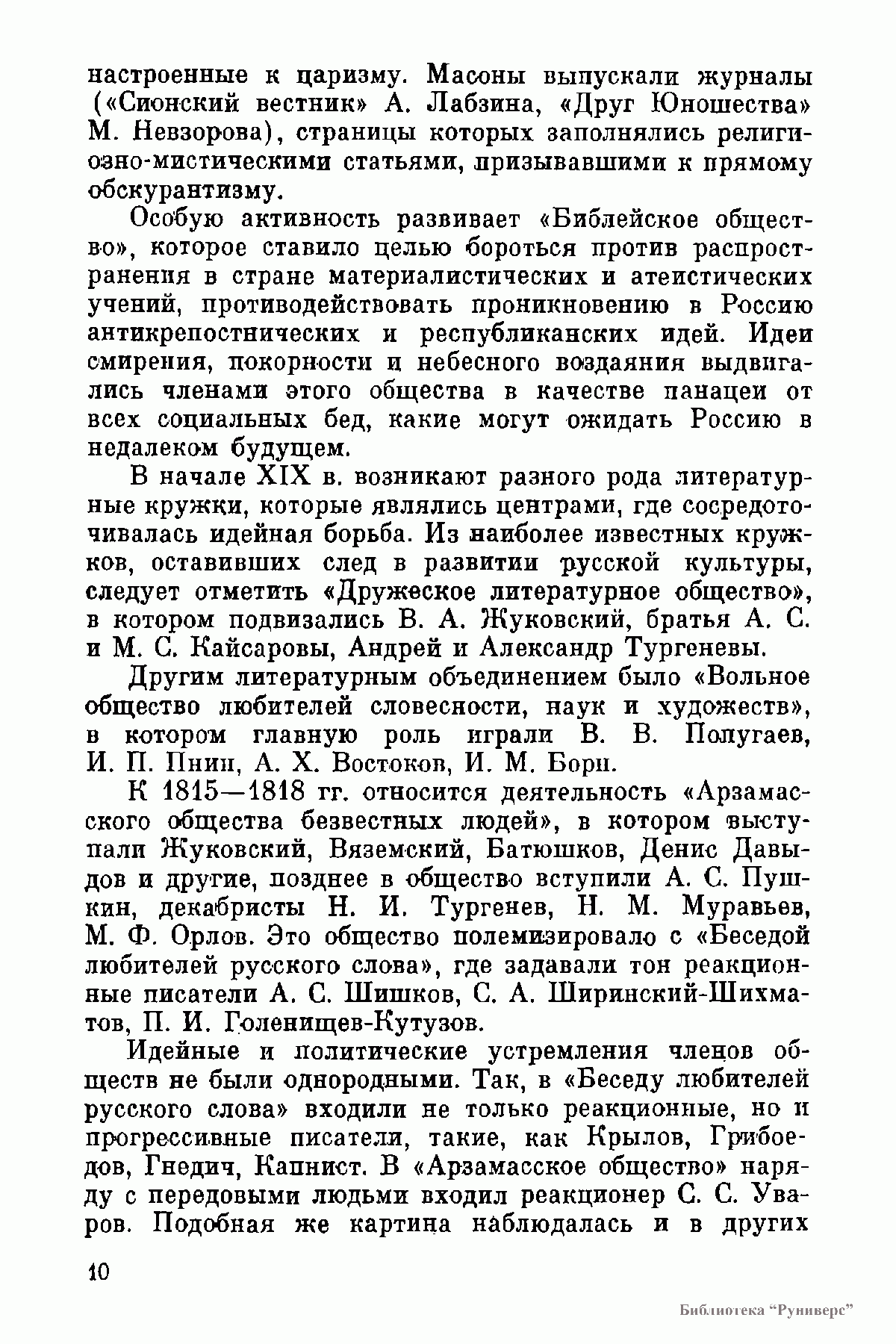 настроенные к царизму. Масоны выпускали журналы («Сионский вестник» А. Лабзина, «Друг Юношества» М. Невзорова), страницы которых заполнялись религиозно-мистическими статьями, призывавшими к прямому обскурантизму.

Особую активность развивает «Библейское общество», которое ставило целью бороться против распространения в стране материалистических и атеистических учений, противодействовать проникновению в Россию антикрепостнических и республиканских идей. Идеи смирения, покорности и небесного воздаяния выдвигались членами этого общества в качестве панацеи от всех социальных бед, какие могут ожидать Россию в недалеком будущем.

В начале XIX в. возникают разного рода литературные кружки, которые являлись центрами, где сосредоточивалась идейная борьба. Из наиболее известных кружков, оставивших след в развитии русской культуры, следует отметить «Дружеское литературное общество», в котором подвизались В. А. Жуковский, братья А. С. и М. С. Кайсаровы, Андрей и Александр Тургеневы.

Другим литературным объединением было «Вольное общество любителей словесности, наук и художеств», в котором главную роль играли В. В. Попугаев, И. П. Пнин, А. Х. Востоков, И. М. Борн.

К 1815—1818 гг. относится деятельность «Арзамасского общества безвестных людей», в котором выступали Жуковский, Вяземский, Батюшков, Денис Давыдов и другие, позднее в общество вступили А. С. Пушкин, декабристы Н. И. Тургенев, Н. М. Муравьев, М. Ф. Орлов. Это общество полемизировало с «Беседой любителей русского слова», где задавали тон реакционные писатели А. С. Шишков, С. А. Ширинский-Шихматов, П. И. Голенищев-Кутузов.

Идейные и политические устремления членов обществ не были однородными. Так, в «Беседу любителей русского слова» входили не только реакционные, но и прогрессивные писатели, такие, как Крылов, Грибоедов, Гнедич, Капнист. В «Арзамасское общество» наряду с передовыми людьми входил реакционер С. С. Уваров. Подобная же картина наблюдалась и в других

10

Библиотека "Руниверс"